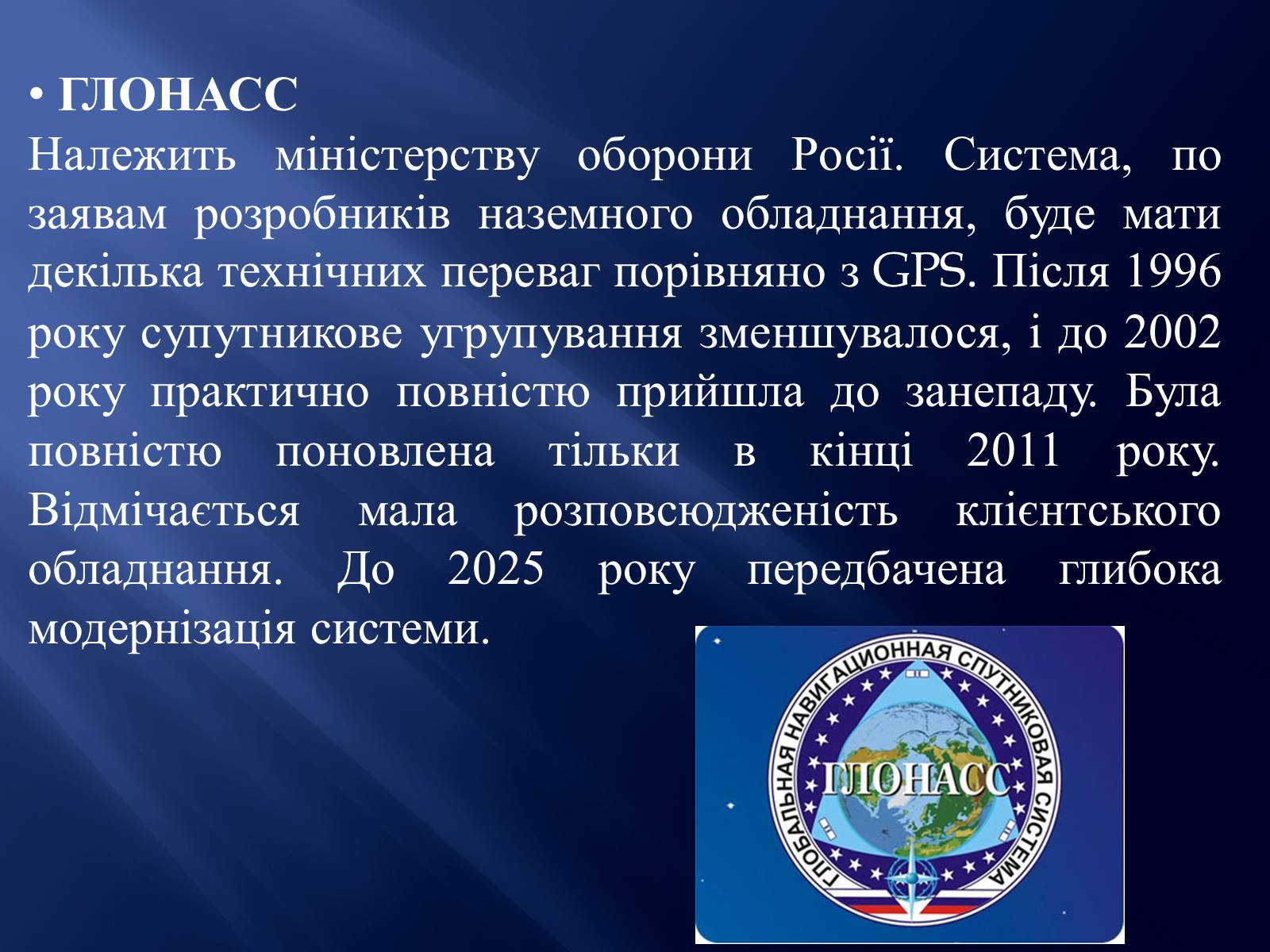 • ГЛОНАСС
Належить міністерству оборони Росії. Система, по заявам розробників наземного обладнання, буде мати декілька технічних переваг порівняно з GPS. Після 1996 року супутникове угрупування зменшувалося, і до 2002 року практично повністю прийшла до занепаду. Була повністю поновлена тільки в кінці 2011 року. Відмічається мала розповсюдженість клієнтського обладнання. До 2025 року передбачена глибока модернізація системи.

ГЛОБАЛЬНАЯ НАВИГАЦИОННАЯ СПУТНИКОВАЯ СИСТЕМА
ГЛОНАСС